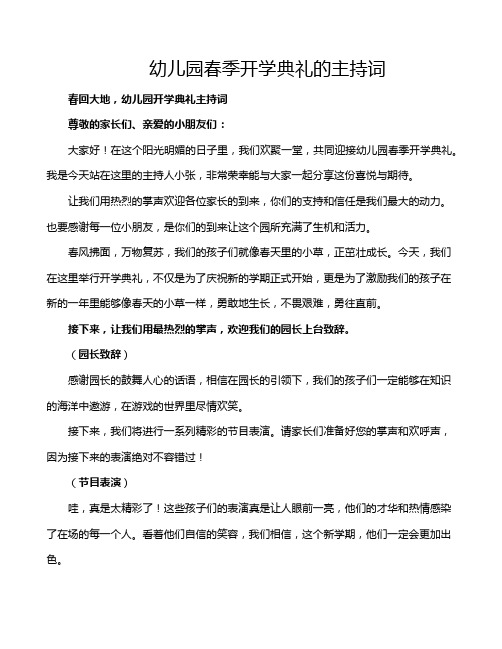 幼儿园春季开学典礼的主持词

春回大地，幼儿园开学典礼主持词

尊敬的家长们、亲爱的小朋友们：

大家好！在这个阳光明媚的日子里，我们欢聚一堂，共同迎接幼儿园春季开学典礼。我是今天站在这里的主持人小张，非常荣幸能与大家一起分享这份喜悦与期待。

让我们用热烈的掌声欢迎各位家长的到来，你们的支持和信任是我们最大的动力。也要感谢每一位小朋友，是你们的到来让这个园所充满了生机和活力。

春风拂面，万物复苏，我们的孩子们就像春天里的小草，正茁壮成长。今天，我们在这里举行开学典礼，不仅是为了庆祝新的学期正式开始，更是为了激励我们的孩子在新的一年里能够像春天的小草一样，勇敢地生长，不畏艰难，勇往直前。

接下来，让我们用最热烈的掌声，欢迎我们的园长上台致辞。

（园长致辞）

感谢园长的鼓舞人心的话语，相信在园长的引领下，我们的孩子们一定能够在知识的海洋中遨游，在游戏的世界里尽情欢笑。

接下来，我们将进行一系列精彩的节目表演。请家长们准备好您的掌声和欢呼声，因为接下来的表演绝对不容错过！

（节目表演）

哇，真是太精彩了！这些孩子们的表演真是让人眼前一亮，他们的才华和热情感染了在场的每一个人。看着他们自信的笑容，我们相信，这个新学期，他们一定会更加出色。